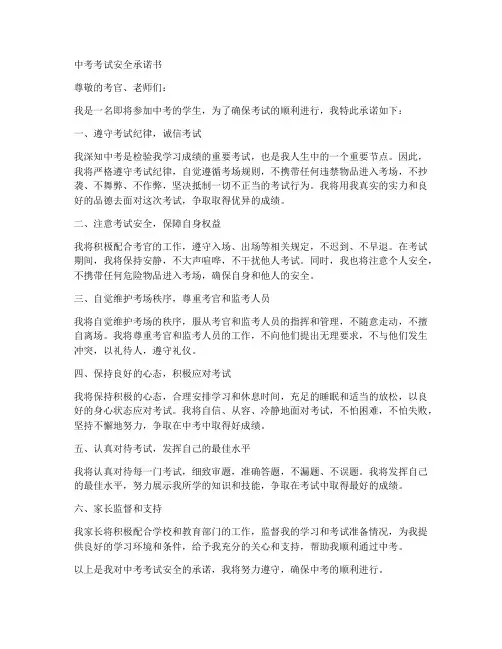 中考考试安全承诺书

尊敬的考官、老师们：

我是一名即将参加中考的学生，为了确保考试的顺利进行，我特此承诺如下：

一、遵守考试纪律，诚信考试

我深知中考是检验我学习成绩的重要考试，也是我人生中的一个重要节点。因此，我将严格遵守考试纪律，自觉遵循考场规则，不携带任何违禁物品进入考场，不抄袭、不舞弊、不作弊，坚决抵制一切不正当的考试行为。我将用我真实的实力和良好的品德去面对这次考试，争取取得优异的成绩。

二、注意考试安全，保障自身权益

我将积极配合考官的工作，遵守入场、出场等相关规定，不迟到、不早退。在考试期间，我将保持安静，不大声喧哗，不干扰他人考试。同时，我也将注意个人安全，不携带任何危险物品进入考场，确保自身和他人的安全。

三、自觉维护考场秩序，尊重考官和监考人员

我将自觉维护考场的秩序，服从考官和监考人员的指挥和管理，不随意走动，不擅自离场。我将尊重考官和监考人员的工作，不向他们提出无理要求，不与他们发生冲突，以礼待人，遵守礼仪。

四、保持良好的心态，积极应对考试

我将保持积极的心态，合理安排学习和休息时间，充足的睡眠和适当的放松，以良好的身心状态应对考试。我将自信、从容、冷静地面对考试，不怕困难，不怕失败，坚持不懈地努力，争取在中考中取得好成绩。

五、认真对待考试，发挥自己的最佳水平

我将认真对待每一门考试，细致审题，准确答题，不漏题、不误题。我将发挥自己的最佳水平，努力展示我所学的知识和技能，争取在考试中取得最好的成绩。

六、家长监督和支持

我家长将积极配合学校和教育部门的工作，监督我的学习和考试准备情况，为我提供良好的学习环境和条件，给予我充分的关心和支持，帮助我顺利通过中考。

以上是我对中考考试安全的承诺，我将努力遵守，确保中考的顺利进行。